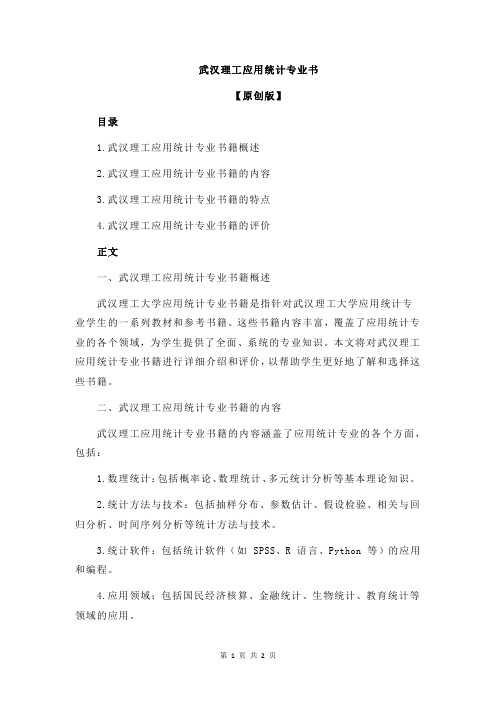 武汉理工应用统计专业书

【原创版】

目录

1.武汉理工应用统计专业书籍概述

2.武汉理工应用统计专业书籍的内容

3.武汉理工应用统计专业书籍的特点

4.武汉理工应用统计专业书籍的评价

正文

一、武汉理工应用统计专业书籍概述

武汉理工大学应用统计专业书籍是指针对武汉理工大学应用统计专业学生的一系列教材和参考书籍。这些书籍内容丰富，覆盖了应用统计专业的各个领域，为学生提供了全面、系统的专业知识。本文将对武汉理工应用统计专业书籍进行详细介绍和评价，以帮助学生更好地了解和选择这些书籍。

二、武汉理工应用统计专业书籍的内容

武汉理工应用统计专业书籍的内容涵盖了应用统计专业的各个方面，包括：

1.数理统计：包括概率论、数理统计、多元统计分析等基本理论知识。

2.统计方法与技术：包括抽样分布、参数估计、假设检验、相关与回归分析、时间序列分析等统计方法与技术。

3.统计软件：包括统计软件（如 SPSS、R 语言、Python 等）的应用和编程。

4.应用领域：包括国民经济核算、金融统计、生物统计、教育统计等领域的应用。

第 1 页 共 2 页